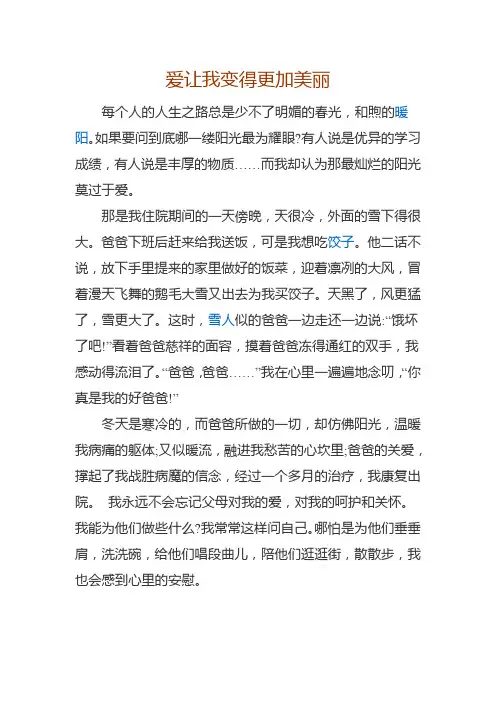 爱让我变得更加美丽

每个人的人生之路总是少不了明媚的春光，和煦的暖阳。如果要问到底哪一缕阳光最为耀眼?有人说是优异的学习成绩，有人说是丰厚的物质……而我却认为那最灿烂的阳光莫过于爱。

那是我住院期间的一天傍晚，天很冷，外面的雪下得很大。爸爸下班后赶来给我送饭，可是我想吃饺子。他二话不说，放下手里提来的家里做好的饭菜，迎着凛冽的大风，冒着漫天飞舞的鹅毛大雪又出去为我买饺子。天黑了，风更猛了，雪更大了。这时，雪人似的爸爸一边走还一边说:“饿坏了吧!”看着爸爸慈祥的面容，摸着爸爸冻得通红的双手，我感动得流泪了。“爸爸，爸爸……”我在心里一遍遍地念叨，“你真是我的好爸爸!”

冬天是寒冷的，而爸爸所做的一切，却仿佛阳光，温暖我病痛的躯体;又似暖流，融进我愁苦的心坎里;爸爸的关爱，撑起了我战胜病魔的信念，经过一个多月的治疗，我康复出院。 我永远不会忘记父母对我的爱，对我的呵护和关怀。我能为他们做些什么?我常常这样问自己。哪怕是为他们垂垂肩，洗洗碗，给他们唱段曲儿，陪他们逛逛街，散散步，我也会感到心里的安慰。